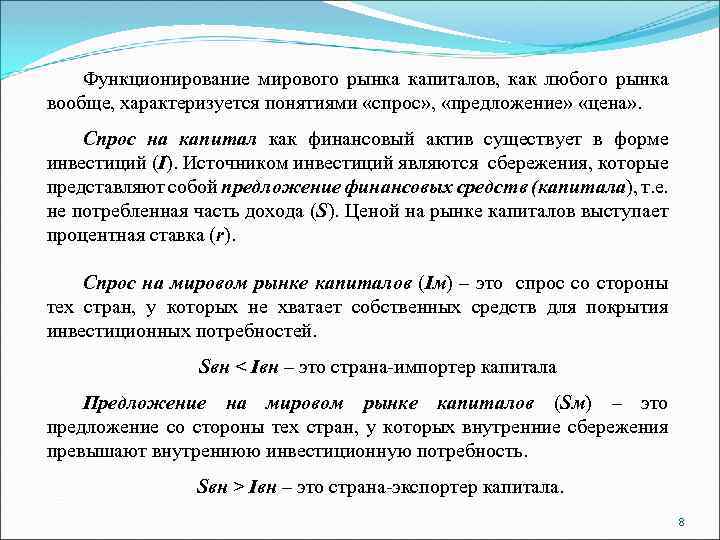 Функционирование мирового рынка капиталов, как любого рынка вообще, характеризуется понятиями «спрос», «предложение» «цена».

Спрос на капитал как финансовый актив существует в форме инвестиций (I). Источником инвестиций являются сбережения, которые представляют собой предложение финансовых средств (капитала), т.е. не потребленная часть дохода (S). Ценой на рынке капиталов выступает процентная ставка (r).

Спрос на мировом рынке капиталов (Iм) – это спрос со стороны тех стран, у которых не хватает собственных средств для покрытия инвестиционных потребностей.

Sвн < Iвн – это страна-импортер капитала

Предложение на мировом рынке капиталов (Sм) – это предложение со стороны тех стран, у которых внутренние сбережения превышают внутреннюю инвестиционную потребность.

Sвн > Iвн – это страна-экспортер капитала.

8